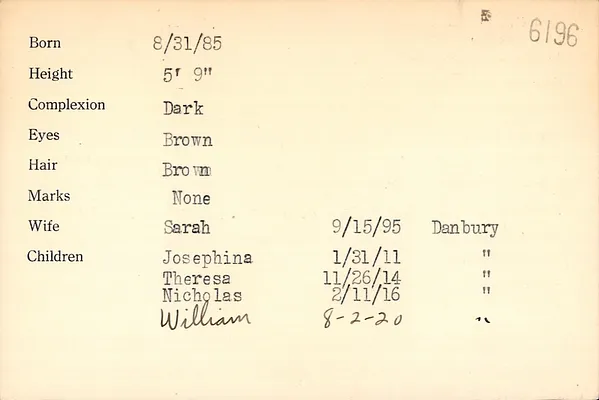 6196

Born 8/31/85
Height 5' 9"
Complexion Dark
Eyes Brown
Hair Brown
Marks None
Wife Sarah 9/15/95 Danbury
Children Josephina 1/31/11 "
Theresa 11/26/14 "
Nicholas 2/11/16 "
William 8-2-20 "